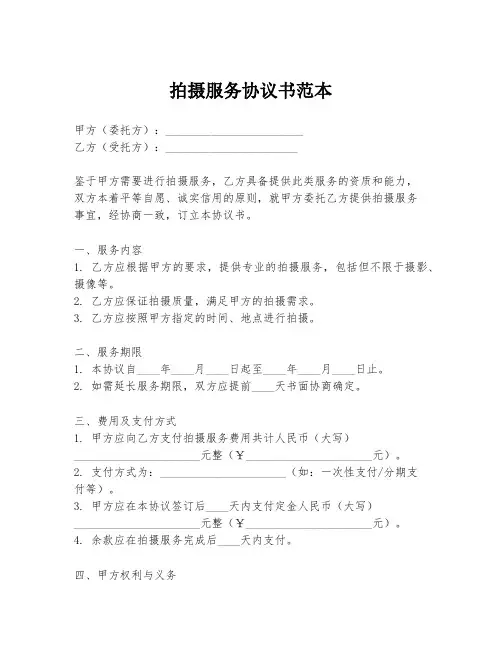 拍摄服务协议书范本

甲方（委托方）：________________________
乙方（受托方）：________________________

鉴于甲方需要进行拍摄服务，乙方具备提供此类服务的资质和能力，双方本着平等自愿、诚实信用的原则，就甲方委托乙方提供拍摄服务事宜，经协商一致，订立本协议书。

一、服务内容
1. 乙方应根据甲方的要求，提供专业的拍摄服务，包括但不限于摄影、摄像等。
2. 乙方应保证拍摄质量，满足甲方的拍摄需求。
3. 乙方应按照甲方指定的时间、地点进行拍摄。

二、服务期限
1. 本协议自____年____月____日起至____年____月____日止。
2. 如需延长服务期限，双方应提前____天书面协商确定。

三、费用及支付方式
1. 甲方应向乙方支付拍摄服务费用共计人民币（大写）______________________元整（¥______________________元）。
2. 支付方式为：______________________（如：一次性支付/分期支付等）。
3. 甲方应在本协议签订后____天内支付定金人民币（大写）______________________元整（¥______________________元）。
4. 余款应在拍摄服务完成后____天内支付。

四、甲方权利与义务